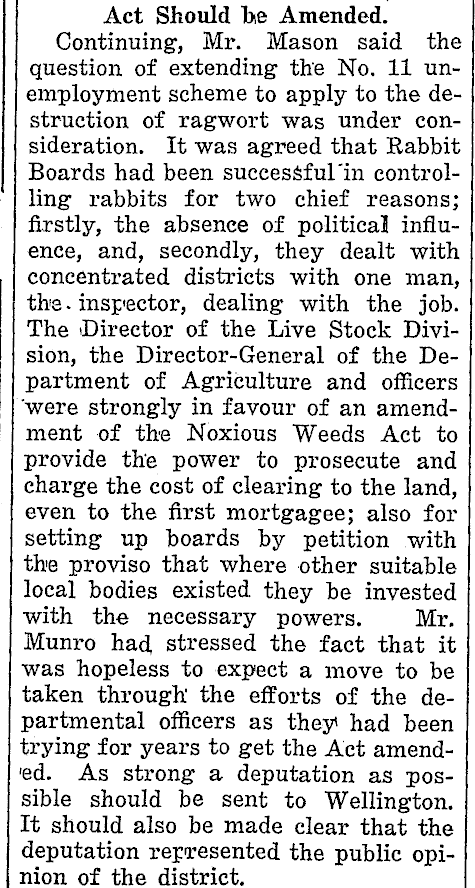 Act Should be Amended.

Continuing, Mr. Mason said the question of extending the No. 11 unemployment scheme to apply to the destruction of ragwort was under consideration. It was agreed that Rabbit Boards had been successful in controlling rabbits for two chief reasons; firstly, the absence of political influence, and, secondly, they dealt with concentrated districts with one man, the inspector, dealing with the job. The Director of the Live Stock Division, the Director-General of the Department of Agriculture and officers were strongly in favour of an amendment of the Noxious Weeds Act to provide the power to prosecute and charge the cost of clearing to the land, even to the first mortgagee; also for setting up boards by petition with the proviso that where other suitable local bodies existed they be invested with the necessary powers. Mr. Munro had stressed the fact that it was hopeless to expect a move to be taken through the efforts of the departmental officers as they had been trying for years to get the Act amended. As strong a deputation as possible should be sent to Wellington. It should also be made clear that the deputation represented the public opinion of the district.